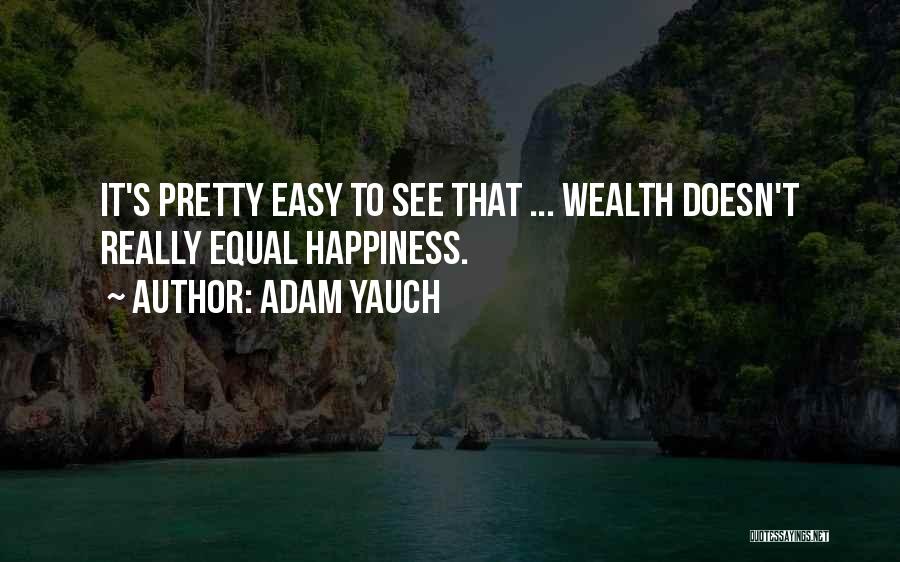 IT'S PRETTY EASY TO SEE THAT ... WEALTH DOESN'T REALLY EQUAL HAPPINESS.

~ AUTHOR: ADAM YAUCH

QUOTESSAYINGS.NET